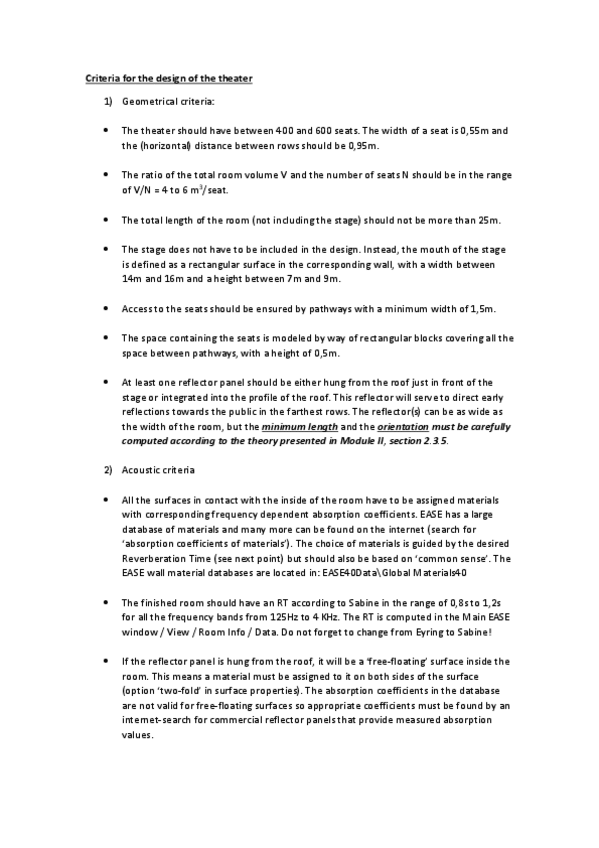 Criteria for the design of the theater

1) Geometrical criteria:

• The theater should have between 400 and 600 seats. The width of a seat is 0,55m and the (horizontal) distance between rows should be 0,95m.

• The ratio of the total room volume V and the number of seats N should be in the range of V/N = 4 to 6 $m^3$/seat.

• The total length of the room (not including the stage) should not be more than 25m.

• The stage does not have to be included in the design. Instead, the mouth of the stage is defined as a rectangular surface in the corresponding wall, with a width between 14m and 16m and a height between 7m and 9m.

• Access to the seats should be ensured by pathways with a minimum width of 1,5m.

• The space containing the seats is modeled by way of rectangular blocks covering all the space between pathways, with a height of 0,5m.

• At least one reflector panel should be either hung from the roof just in front of the stage or integrated into the profile of the roof. This reflector will serve to direct early reflections towards the public in the farthest rows. The reflector(s) can be as wide as the width of the room, but the minimum length and the orientation must be carefully computed according to the theory presented in Module II, section 2.3.5.

2) Acoustic criteria

• All the surfaces in contact with the inside of the room have to be assigned materials with corresponding frequency dependent absorption coefficients. EASE has a large database of materials and many more can be found on the internet (search for 'absorption coefficients of materials'). The choice of materials is guided by the desired Reverberation Time (see next point) but should also be based on 'common sense'. The EASE wall material databases are located in: EASE40Data\Global Materials40

• The finished room should have an RT according to Sabine in the range of 0,8s to 1,2s for all the frequency bands from 125Hz to 4 KHz. The RT is computed in the Main EASE window / View / Room Info / Data. Do not forget to change from Eyring to Sabine!

• If the reflector panel is hung from the roof, it will be a 'free-floating' surface inside the room. This means a material must be assigned to it on both sides of the surface (option 'two-fold' in surface properties). The absorption coefficients in the database are not valid for free-floating surfaces so appropriate coefficients must be found by an internet-search for commercial reflector panels that provide measured absorption values.